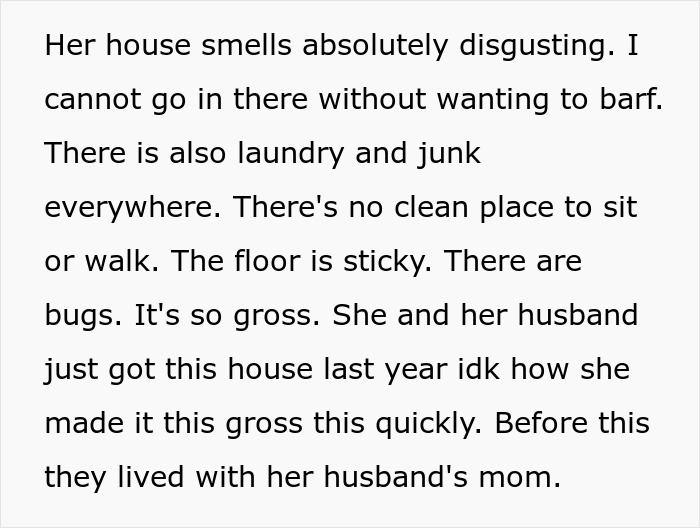 Her house smells absolutely disgusting. I cannot go in there without wanting to barf. There is also laundry and junk everywhere. There's no clean place to sit or walk. The floor is sticky. There are bugs. It's so gross. She and her husband just got this house last year idk how she made it this gross this quickly. Before this they lived with her husband's mom.